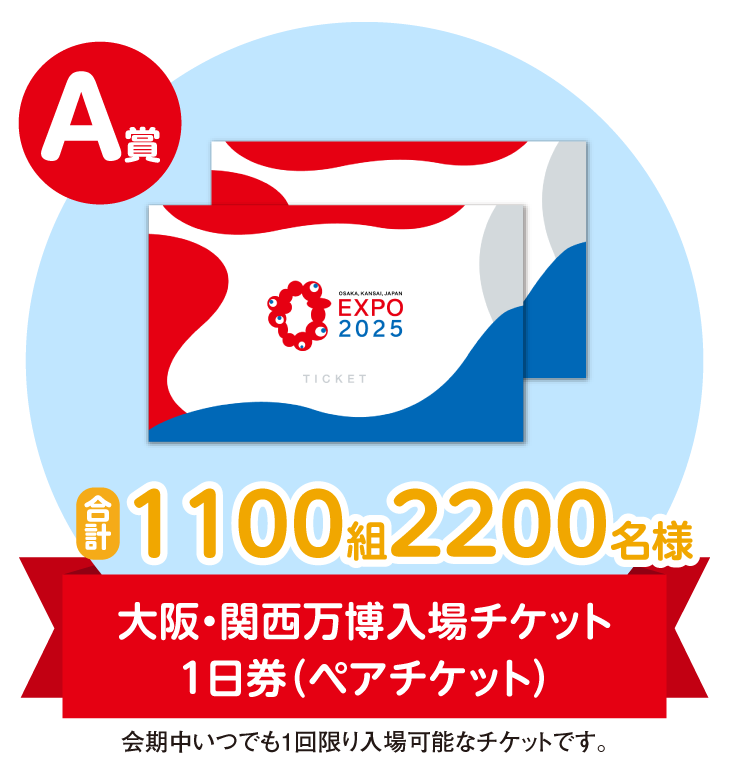 A賞

OSAKA, KANSAI, JAPAN
EXPO
2025

TICKET

合計 1100組2200名様

大阪・関西万博入場チケット
1日券(ペアチケット)

会期中いつでも1回限り入場可能なチケットです。